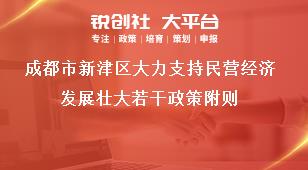 锐创社 大平台

专注 | 政策 | 培育 | 策划 | 申报

成都市新津区大力支持民营经济发展壮大若干政策附则